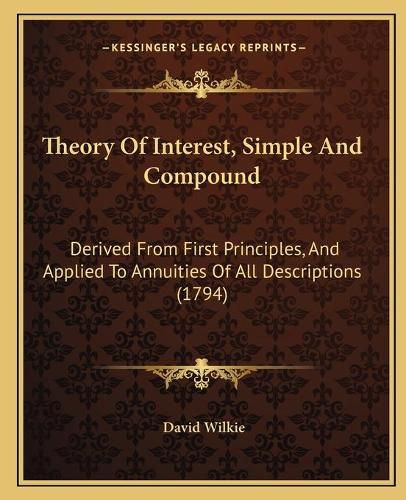 —KESSINGER'S LEGACY REPRINTS—

Theory Of Interest, Simple And Compound

Derived From First Principles, And Applied To Annuities Of All Descriptions (1794)

David Wilkie